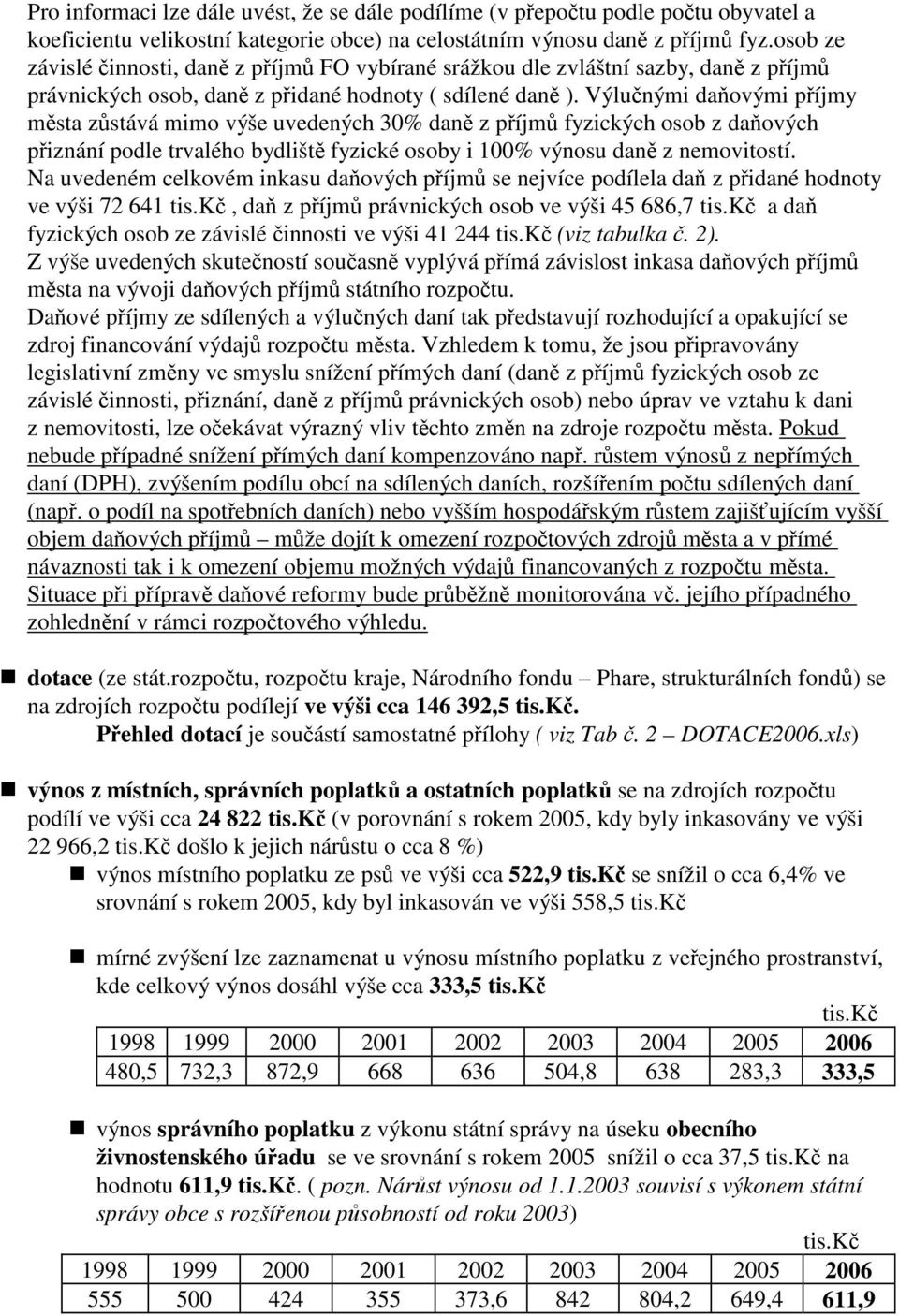 Pro informaci lze dále uvést, že se dále podílíme (v přepočtu podle počtu obyvatel a koeficientu velikostní kategorie obce) na celostátním výnosu daně z příjmů fyz.osob ze závislé činnosti, daně z příjmů FO vybírané srážkou dle zvláštní sazby, daně z příjmů právnických osob, daně z přidané hodnoty ( sdílené daně ). Výlučnými daňovými příjmy města zůstává mimo výše uvedených 30% daně z příjmů fyzických osob z daňových přiznání podle trvalého bydliště fyzické osoby i 100% výnosu daně z nemovitostí. Na uvedeném celkovém inkasu daňových příjmů se nejvíce podílela daň z přidané hodnoty ve výši 72 641 tis.Kč , daň z příjmů právnických osob ve výši 45 686,7 tis.Kč a daň fyzických osob ze závislé činnosti ve výši 41 244 tis.Kč (viz tabulka č. 2). Z výše uvedených skutečností současně vyplývá přímá závislost inkasa daňových příjmů města na vývoji daňových příjmů státního rozpočtu. Daňové příjmy ze sdílených a výlučných daní tak představují rozhodující a opakující se zdroj financování výdajů rozpočtu města. Vzhledem k tomu, že jsou připravovány legislativní změny ve smyslu snížení přímých daní (daně z příjmů fyzických osob ze závislé činnosti, přiznání, daně z příjmů právnických osob) nebo úprav ve vztahu k dani z nemovitosti, lze očekávat výrazný vliv těchto změn na zdroje rozpočtu města. Pokud nebude případné snížení přímých daní kompenzováno např. růstem výnosů z nepřímých daní (DPH), zvýšením podílu obcí na sdílených daních, rozšířením počtu sdílených daní (např. o podíl na spotřebních daních) nebo vyšším hospodářským růstem zajišťujícím vyšší objem daňových příjmů – může dojít k omezení rozpočtových zdrojů města a v přímé návaznosti tak i k omezení objemu možných výdajů financovaných z rozpočtu města. Situace při přípravě daňové reformy bude průběžně monitorována vč. jejího případného zohlednění v rámci rozpočtového výhledu.

dotace (ze stát.rozpočtu, rozpočtu kraje, Národního fondu – Phare, strukturálních fondů) se na zdrojích rozpočtu podílejí ve výši cca 146 392,5 tis.Kč.
Přehled dotací je součástí samostatné přílohy ( viz Tab č. 2 – DOTACE2006.xls)

výnos z místních, správních poplatků a ostatních poplatků se na zdrojích rozpočtu podílí ve výši cca 24 822 tis.Kč (v porovnání s rokem 2005, kdy byly inkasovány ve výši 22 966,2 tis.Kč došlo k jejich nárůstu o cca 8 %)

výnos místního poplatku ze psů ve výši cca 522,9 tis.Kč se snížil o cca 6,4% ve srovnání s rokem 2005, kdy byl inkasován ve výši 558,5 tis.Kč

mírné zvýšení lze zaznamenat u výnosu místního poplatku z veřejného prostranství, kde celkový výnos dosáhl výše cca 333,5 tis.Kč

tis.Kč

| 1998 | 1999 | 2000 | 2001 | 2002 | 2003 | 2004 | 2005 | 2006 |
|---|---|---|---|---|---|---|---|---|
| 480,5 | 732,3 | 872,9 | 668 | 636 | 504,8 | 638 | 283,3 | 333,5 |

výnos správního poplatku z výkonu státní správy na úseku obecního živnostenského úřadu se ve srovnání s rokem 2005 snížil o cca 37,5 tis.Kč na hodnotu 611,9 tis.Kč. ( pozn. Nárůst výnosu od 1.1.2003 souvisí s výkonem státní správy obce s rozšířenou působností od roku 2003)

tis.Kč

| 1998 | 1999 | 2000 | 2001 | 2002 | 2003 | 2004 | 2005 | 2006 |
|---|---|---|---|---|---|---|---|---|
| 555 | 500 | 424 | 355 | 373,6 | 842 | 804,2 | 649,4 | 611,9 |